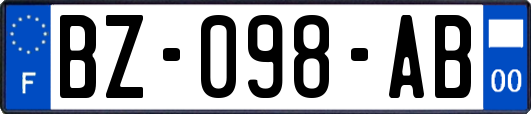 F
BZ-098-AB
00